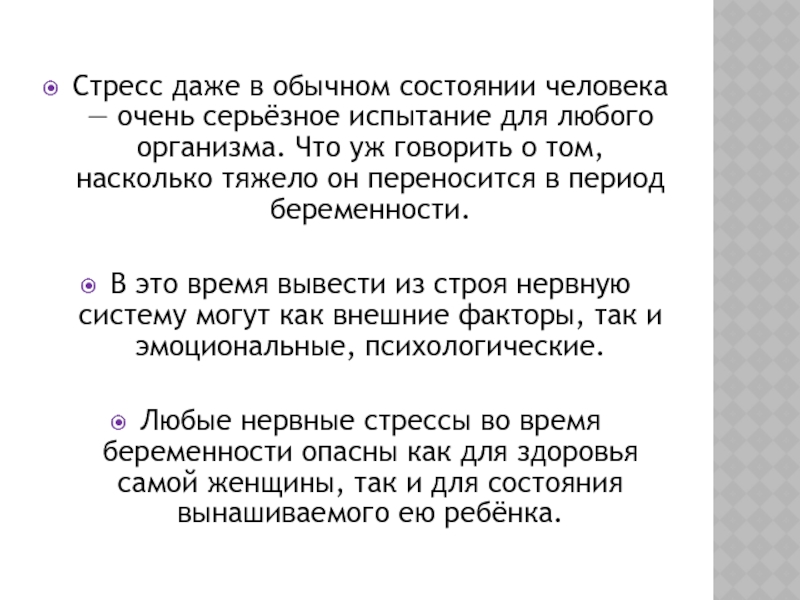 Стресс даже в обычном состоянии человека — очень серьёзное испытание для любого организма. Что уж говорить о том, насколько тяжело он переносится в период беременности.

В это время вывести из строя нервную систему могут как внешние факторы, так и эмоциональные, психологические.

Любые нервные стрессы во время беременности опасны как для здоровья самой женщины, так и для состояния вынашиваемого ею ребёнка.